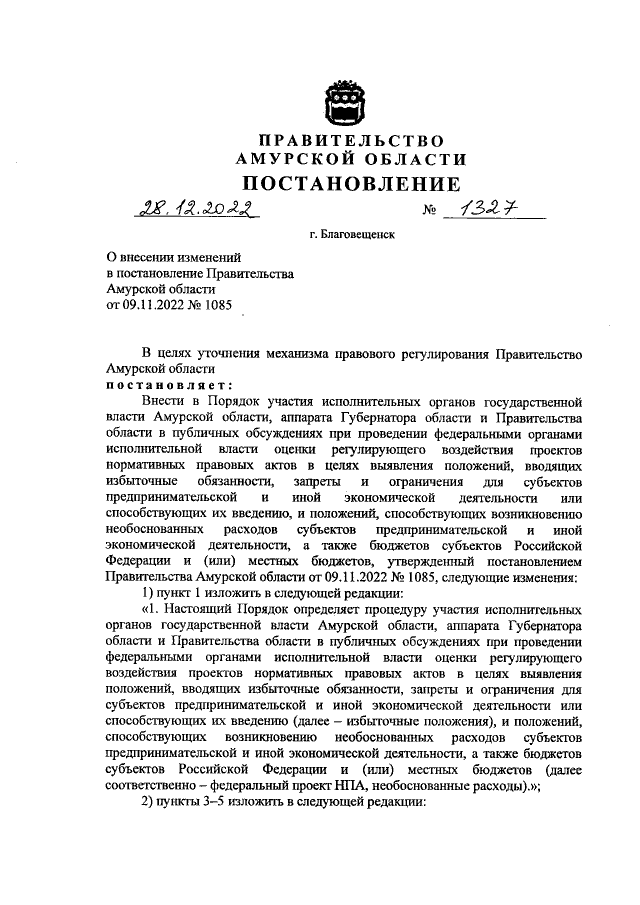 ПРАВИТЕЛЬСТВО
АМУРСКОЙ ОБЛАСТИ
ПОСТАНОВЛЕНИЕ

28.12.2022 № 1327

г. Благовещенск

О внесении изменений в постановление Правительства Амурской области от 09.11.2022 № 1085

В целях уточнения механизма правового регулирования Правительство Амурской области
постановляет:

Внести в Порядок участия исполнительных органов государственной власти Амурской области, аппарата Губернатора области и Правительства области в публичных обсуждениях при проведении федеральными органами исполнительной власти оценки регулирующего воздействия проектов нормативных правовых актов в целях выявления положений, вводящих избыточные обязанности, запреты и ограничения для субъектов предпринимательской и иной экономической деятельности или способствующих их введению, и положений, способствующих возникновению необоснованных расходов субъектов предпринимательской и иной экономической деятельности, а также бюджетов субъектов Российской Федерации и (или) местных бюджетов, утвержденный постановлением Правительства Амурской области от 09.11.2022 № 1085, следующие изменения:

1) пункт 1 изложить в следующей редакции:

«1. Настоящий Порядок определяет процедуру участия исполнительных органов государственной власти Амурской области, аппарата Губернатора области и Правительства области в публичных обсуждениях при проведении федеральными органами исполнительной власти оценки регулирующего воздействия проектов нормативных правовых актов в целях выявления положений, вводящих избыточные обязанности, запреты и ограничения для субъектов предпринимательской и иной экономической деятельности или способствующих их введению (далее – избыточные положения), и положений, способствующих возникновению необоснованных расходов субъектов предпринимательской и иной экономической деятельности, а также бюджетов субъектов Российской Федерации и (или) местных бюджетов (далее соответственно – федеральный проект НПА, необоснованные расходы).»;

2) пункты 3–5 изложить в следующей редакции: